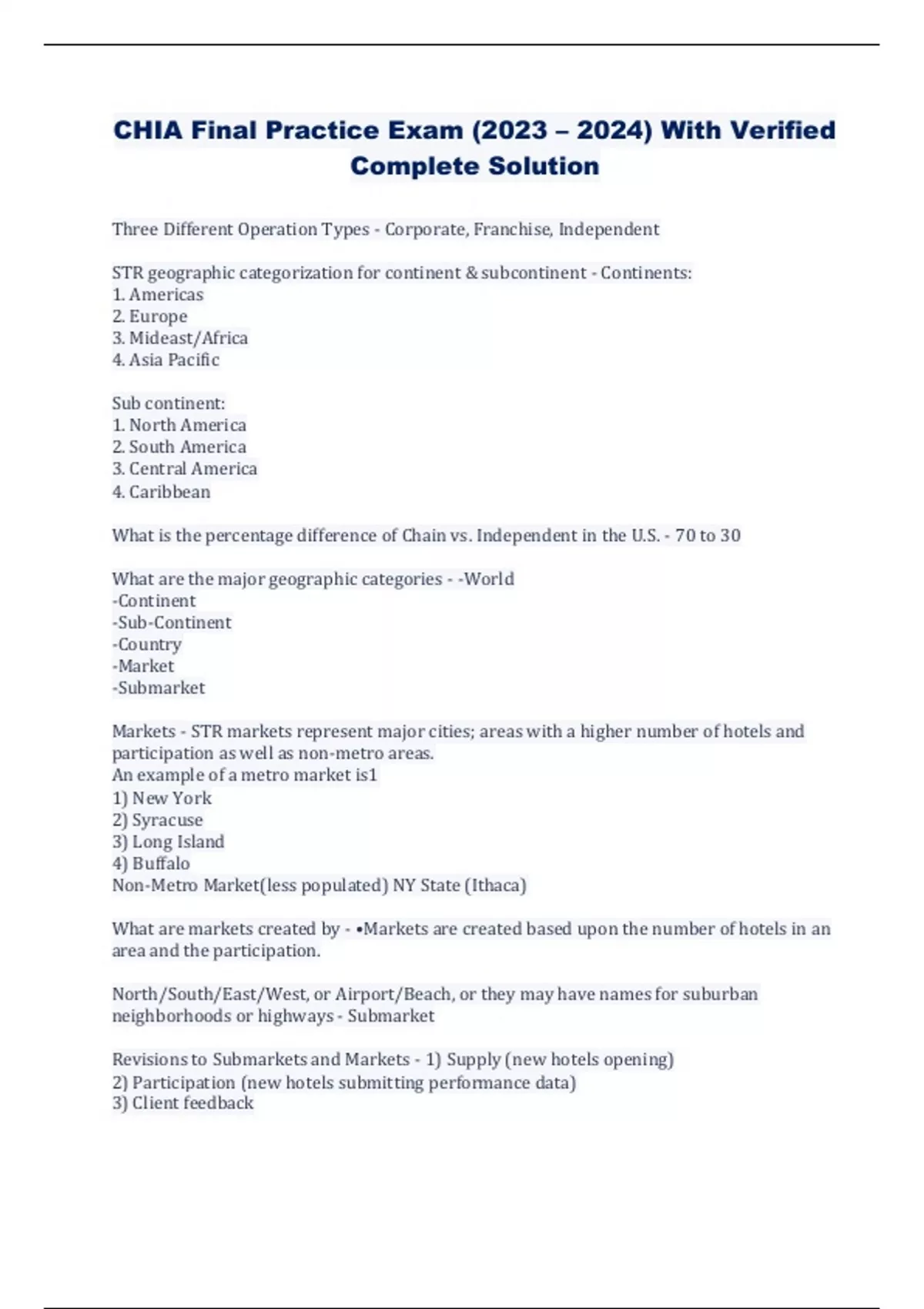 CHIA Final Practice Exam (2023 – 2024) With Verified Complete Solution

Three Different Operation Types - Corporate, Franchise, Independent

STR geographic categorization for continent & subcontinent - Continents:
1. Americas
2. Europe
3. Mideast/Africa
4. Asia Pacific

Sub continent:
1. North America
2. South America
3. Central America
4. Caribbean

What is the percentage difference of Chain vs. Independent in the U.S. - 70 to 30

What are the major geographic categories - -World
-Continent
-Sub-Continent
-Country
-Market
-Submarket

Markets - STR markets represent major cities; areas with a higher number of hotels and participation as well as non-metro areas.
An example of a metro market is1
1) New York
2) Syracuse
3) Long Island
4) Buffalo
Non-Metro Market(less populated) NY State (Ithaca)

What are markets created by - •Markets are created based upon the number of hotels in an area and the participation.

North/South/East/West, or Airport/Beach, or they may have names for suburban neighborhoods or highways - Submarket

Revisions to Submarkets and Markets - 1) Supply (new hotels opening)
2) Participation (new hotels submitting performance data)
3) Client feedback